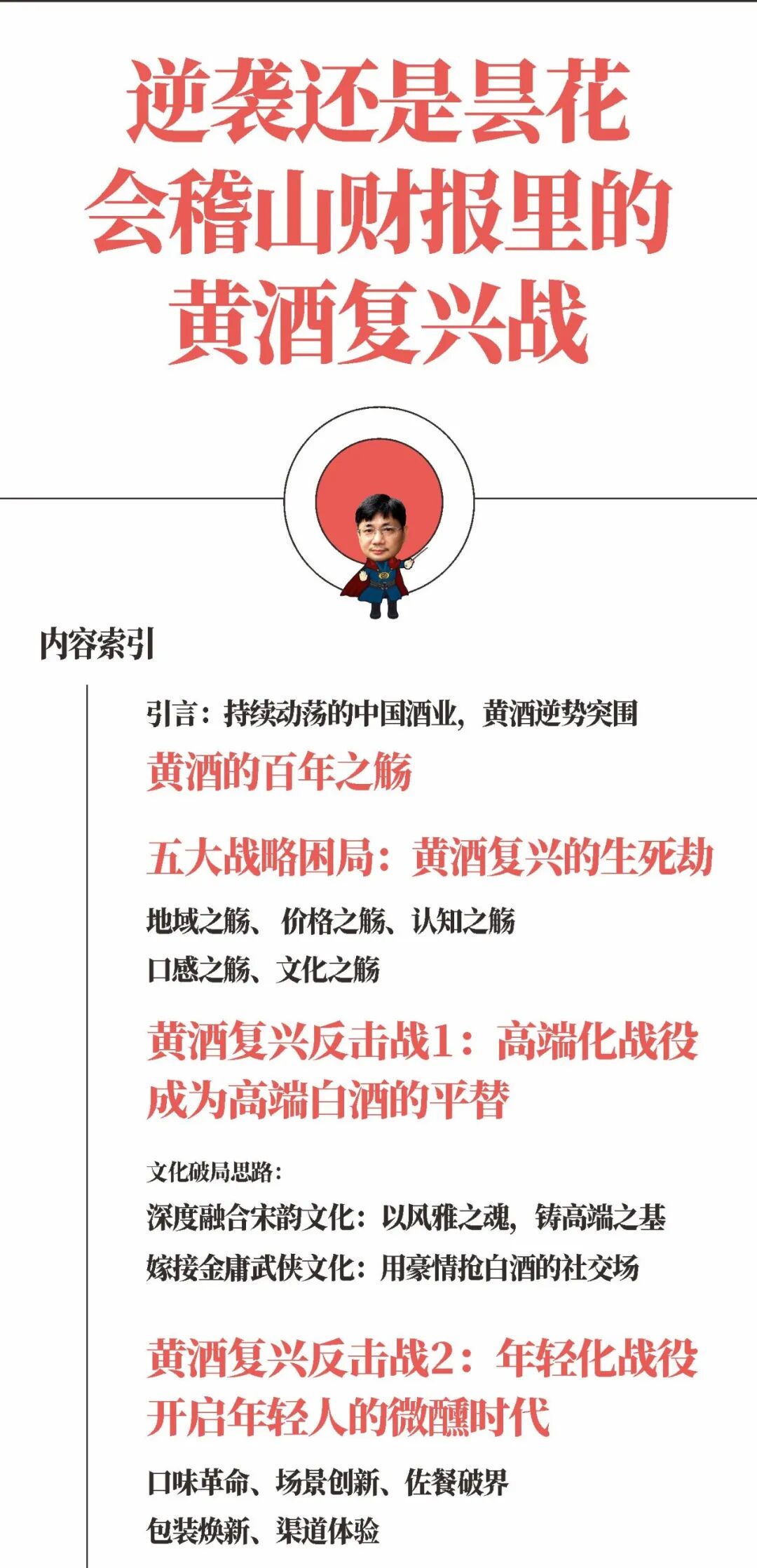 逆袭还是昙花
会稽山财报里的
黄酒复兴战

内容索引

引言：持续动荡的中国酒业，黄酒逆势突围

黄酒的百年之觞

五大战略困局：黄酒复兴的生死劫

地域之觞、价格之觞、认知之觞
口感之觞、文化之觞

黄酒复兴反击战1：高端化战役
成为高端白酒的平替

文化破局思路：
深度融合宋韵文化：以风雅之魂，铸高端之基
嫁接金庸武侠文化：用豪情抢白酒的社交场

黄酒复兴反击战2：年轻化战役
开启年轻人的微醺时代

口味革命、场景创新、佐餐破界
包装焕新、渠道体验